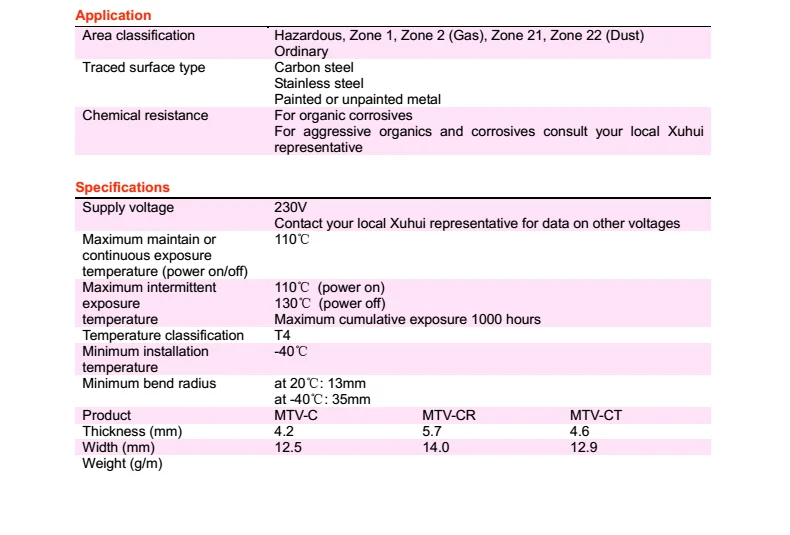 Application

| | |
|---|---|
| Area classification | Hazardous, Zone 1, Zone 2 (Gas), Zone 21, Zone 22 (Dust) Ordinary |
| Traced surface type | Carbon steel Stainless steel Painted or unpainted metal |
| Chemical resistance | For organic corrosives For aggressive organics and corrosives consult your local Xuhui representative |

Specifications

| | | | |
|---|---|---|---|
| Supply voltage | 230V Contact your local Xuhui representative for data on other voltages | | |
| Maximum maintain or continuous exposure temperature (power on/off) | 110℃ | | |
| Maximum intermittent exposure temperature | 110℃ (power on) 130℃ (power off) Maximum cumulative exposure 1000 hours | | |
| Temperature classification | T4 | | |
| Minimum installation temperature | -40℃ | | |
| Minimum bend radius | at 20℃: 13mm at -40℃: 35mm | | |
| Product | MTV-C | MTV-CR | MTV-CT |
| Thickness (mm) | 4.2 | 5.7 | 4.6 |
| Width (mm) | 12.5 | 14.0 | 12.9 |
| Weight (g/m) | | | |